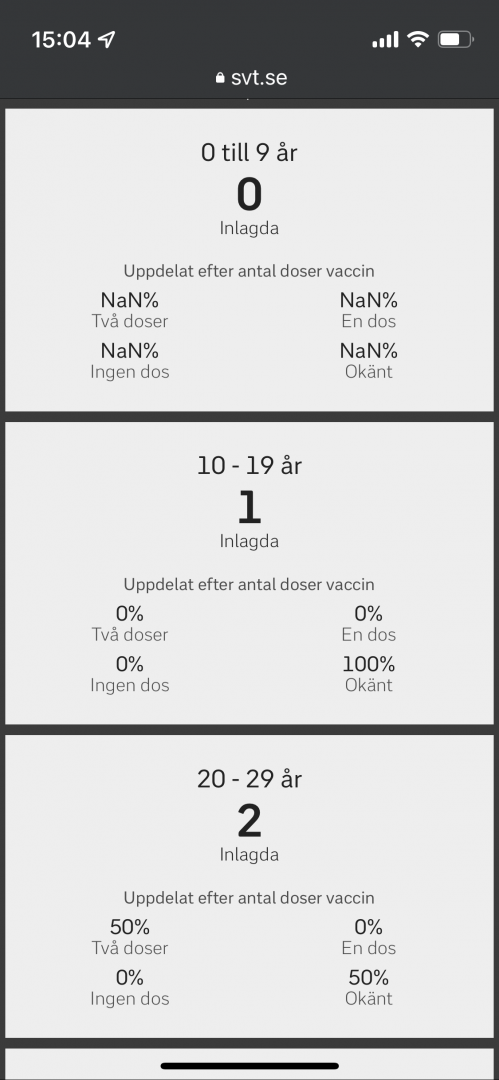 15:04

svt.se

0 till 9 år
0
Inlagda

Uppdelat efter antal doser vaccin

NaN%
Två doser

NaN%
En dos

NaN%
Ingen dos

NaN%
Okänt

10 - 19 år
1
Inlagda

Uppdelat efter antal doser vaccin

0%
Två doser

0%
En dos

0%
Ingen dos

100%
Okänt

20 - 29 år
2
Inlagda

Uppdelat efter antal doser vaccin

50%
Två doser

0%
En dos

0%
Ingen dos

50%
Okänt